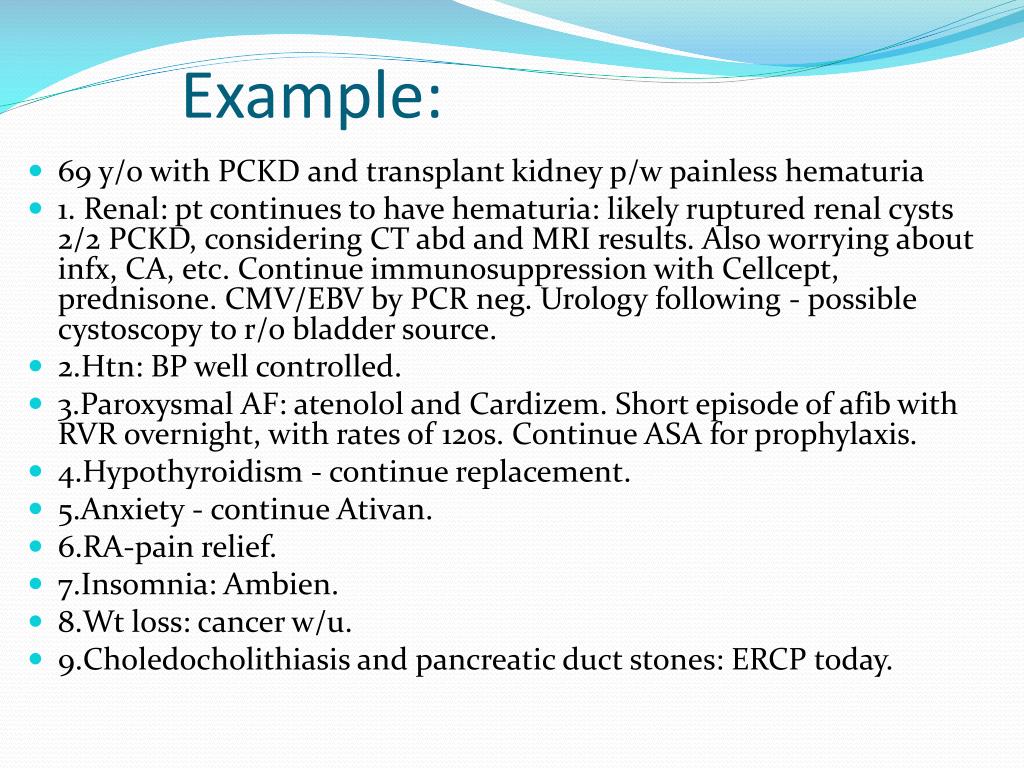 Example:

• 69 y/o with PCKD and transplant kidney p/w painless hematuria
• 1. Renal: pt continues to have hematuria: likely ruptured renal cysts 2/2 PCKD, considering CT abd and MRI results. Also worrying about infx, CA, etc. Continue immunosuppression with Cellcept, prednisone. CMV/EBV by PCR neg. Urology following - possible cystoscopy to r/o bladder source.
• 2.Htn: BP well controlled.
• 3.Paroxysmal AF: atenolol and Cardizem. Short episode of afib with RVR overnight, with rates of 120s. Continue ASA for prophylaxis.
• 4.Hypothyroidism - continue replacement.
• 5.Anxiety - continue Ativan.
• 6.RA-pain relief.
• 7.Insomnia: Ambien.
• 8.Wt loss: cancer w/u.
• 9.Choledocholithiasis and pancreatic duct stones: ERCP today.